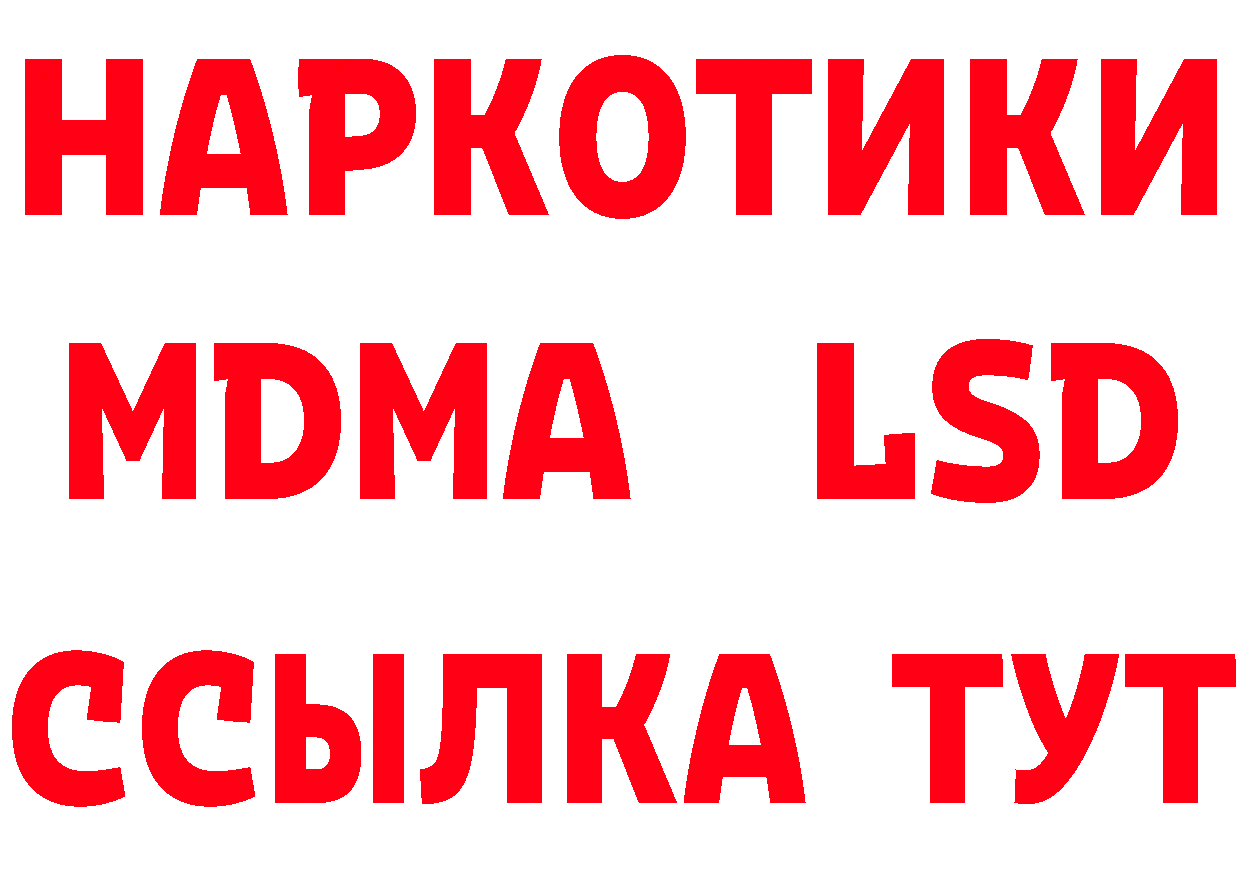 НАРКОТИКИ
MDMA LSD
ССЫЛКА ТУТ